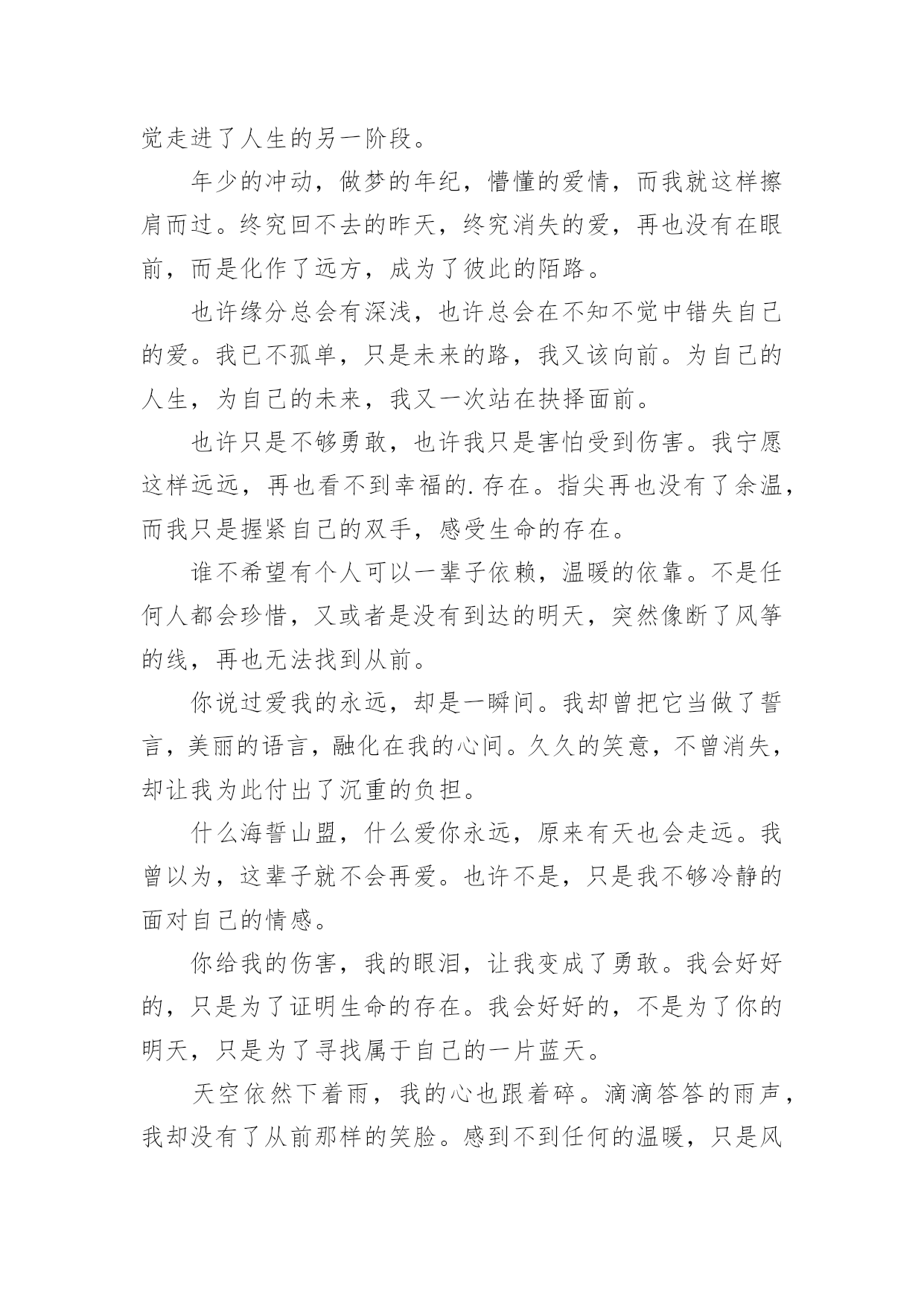 觉走进了人生的另一阶段。

年少的冲动，做梦的年纪，懵懂的爱情，而我就这样擦肩而过。终究回不去的昨天，终究消失的爱，再也没有在眼前，而是化作了远方，成为了彼此的陌路。

也许缘分总会有深浅，也许总会在不知不觉中错失自己的爱。我已不孤单，只是未来的路，我又该向前。为自己的人生，为自己的未来，我又一次站在抉择面前。

也许只是不够勇敢，也许我只是害怕受到伤害。我宁愿这样远远，再也看不到幸福的.存在。指尖再也没有了余温，而我只是握紧自己的双手，感受生命的存在。

谁不希望有个人可以一辈子依赖，温暖的依靠。不是任何人都会珍惜，又或者是没有到达的明天，突然像断了风筝的线，再也无法找到从前。

你说过爱我的永远，却是一瞬间。我却曾把它当做了誓言，美丽的语言，融化在我的心间。久久的笑意，不曾消失，却让我为此付出了沉重的负担。

什么海誓山盟，什么爱你永远，原来有天也会走远。我曾以为，这辈子就不会再爱。也许不是，只是我不够冷静的面对自己的情感。

你给我的伤害，我的眼泪，让我变成了勇敢。我会好好的，只是为了证明生命的存在。我会好好的，不是为了你的明天，只是为了寻找属于自己的一片蓝天。

天空依然下着雨，我的心也跟着碎。滴滴答答的雨声，我却没有了从前那样的笑脸。感到不到任何的温暖，只是风